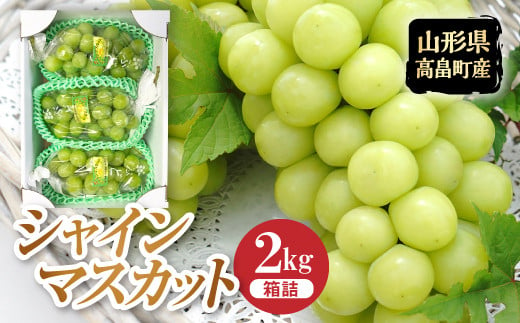 山形県
高畠町産

シャイン
マスカット

2kg
箱詰